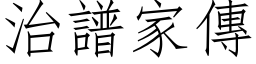 治譜家傳